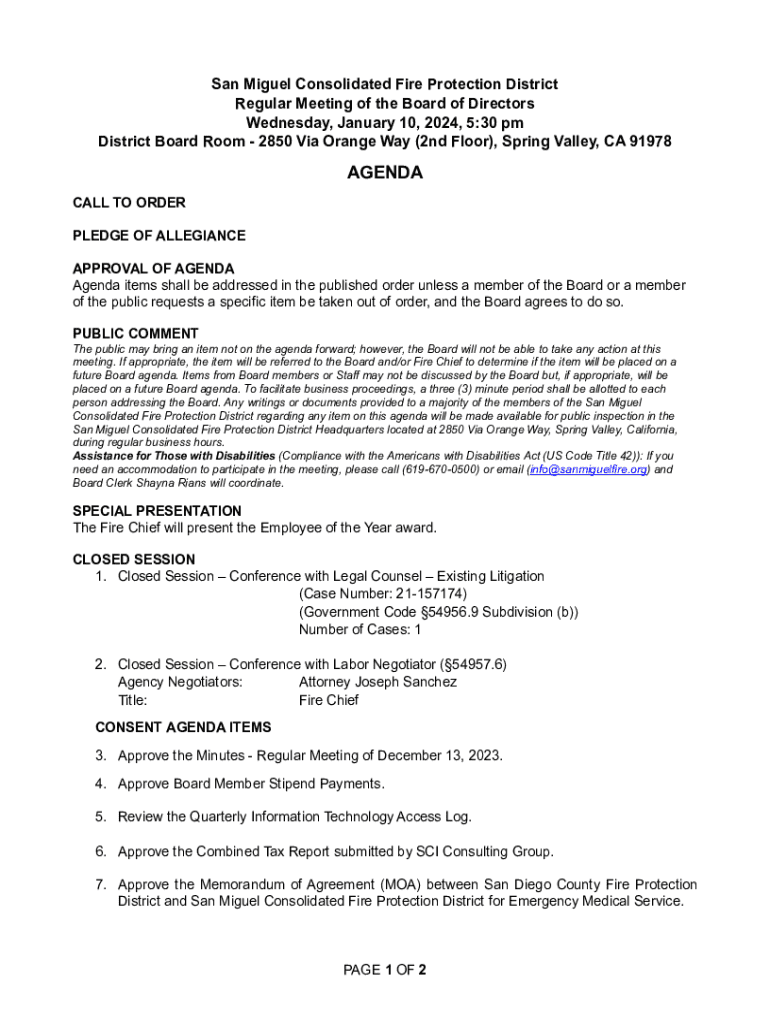 San Miguel Consolidated Fire Protection District
Regular Meeting of the Board of Directors
Wednesday, January 10, 2024, 5:30 pm
District Board Room - 2850 Via Orange Way (2nd Floor), Spring Valley, CA 91978

AGENDA

CALL TO ORDER

PLEDGE OF ALLEGIANCE

APPROVAL OF AGENDA
Agenda items shall be addressed in the published order unless a member of the Board or a member of the public requests a specific item be taken out of order, and the Board agrees to do so.

PUBLIC COMMENT
The public may bring an item not on the agenda forward; however, the Board will not be able to take any action at this meeting. If appropriate, the item will be referred to the Board and/or Fire Chief to determine if the item will be placed on a future Board agenda. Items from Board members or Staff may not be discussed by the Board but, if appropriate, will be placed on a future Board agenda. To facilitate business proceedings, a three (3) minute period shall be allotted to each person addressing the Board. Any writings or documents provided to a majority of the members of the San Miguel Consolidated Fire Protection District regarding any item on this agenda will be made available for public inspection in the San Miguel Consolidated Fire Protection District Headquarters located at 2850 Via Orange Way, Spring Valley, California, during regular business hours.
Assistance for Those with Disabilities (Compliance with the Americans with Disabilities Act (US Code Title 42)): If you need an accommodation to participate in the meeting, please call (619-670-0500) or email (info@sanmiguelfire.org) and Board Clerk Shayna Rians will coordinate.

SPECIAL PRESENTATION
The Fire Chief will present the Employee of the Year award.

CLOSED SESSION
1. Closed Session – Conference with Legal Counsel – Existing Litigation
(Case Number: 21-157174)
(Government Code §54956.9 Subdivision (b))
Number of Cases: 1

2. Closed Session – Conference with Labor Negotiator (§54957.6)
Agency Negotiators: Attorney Joseph Sanchez
Title: Fire Chief

CONSENT AGENDA ITEMS

3. Approve the Minutes - Regular Meeting of December 13, 2023.

4. Approve Board Member Stipend Payments.

5. Review the Quarterly Information Technology Access Log.

6. Approve the Combined Tax Report submitted by SCI Consulting Group.

7. Approve the Memorandum of Agreement (MOA) between San Diego County Fire Protection District and San Miguel Consolidated Fire Protection District for Emergency Medical Service.

PAGE 1 OF 2